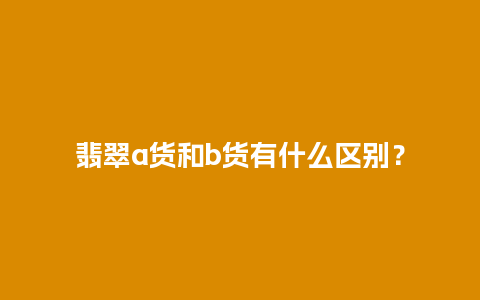 翡翠a货和b货有什么区别？